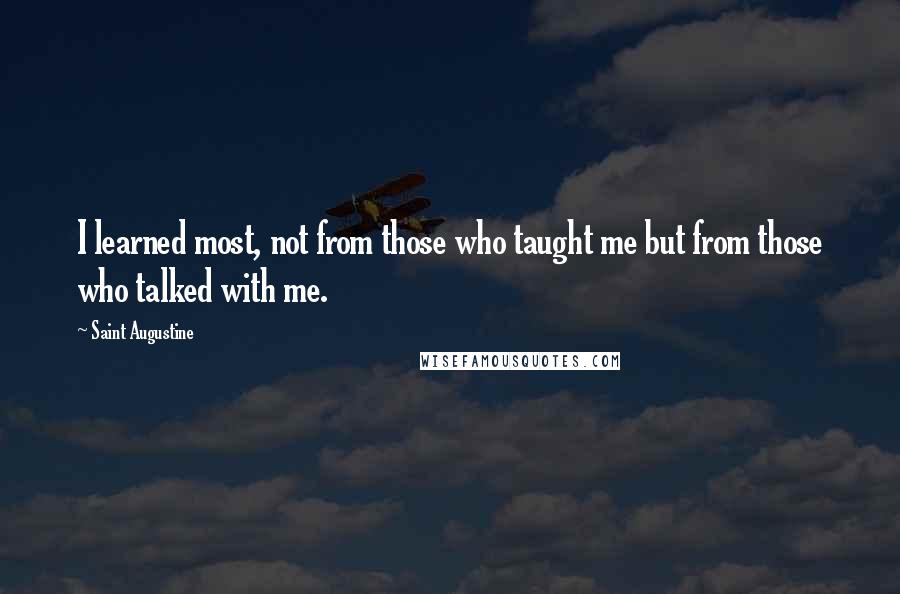 I learned most, not from those who taught me but from those who talked with me.

~ Saint Augustine

WISEFAMOUSQUOTES.COM